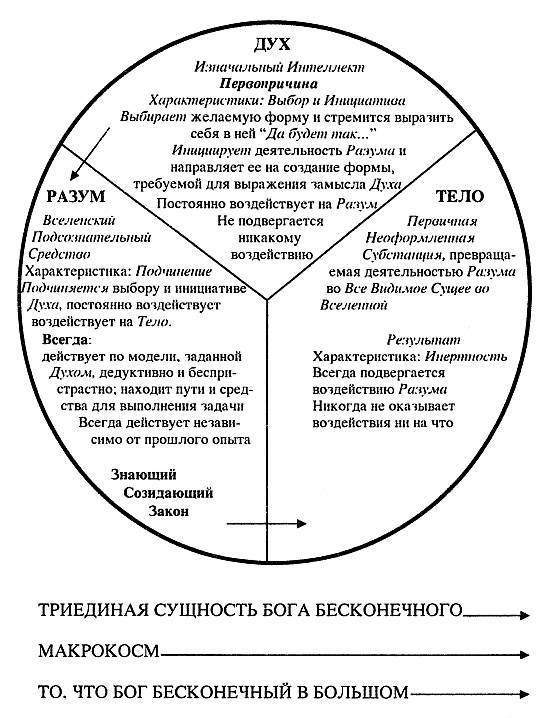 ДУХ
Изначальный Интеллект
Первопричина
Характеристики: Выбор и Инициатива
Выбирает желаемую форму и стремится выразить себя в ней "Да будет так..."
Инициирует деятельность Разума и направляет ее на создание формы, требуемой для выражения замысла Духа
Постоянно воздействует на Разум
Не подвергается никакому воздействию

РАЗУМ
Вселенский
Подсознательный
Средство
Характеристика: Подчинение
Подчиняется выбору и инициативе Духа, постоянно воздействует воздействует на Тело.
Всегда:
действует по модели, заданной Духом, дедуктивно и беспристрастно; находит пути и средства для выполнения задачи
Всегда действует независимо от прошлого опыта

Знающий
Созидающий
Закон

ТЕЛО
Первичная
Неоформленная
Субстанция, превращаемая деятельностью Разума во Все Видимое Сущее во Вселенной

Результат
Характеристика: Инертность
Всегда подвергается воздействию Разума
Никогда не оказывает воздействия ни на что

ТРИЕДИНАЯ СУЩНОСТЬ БОГА БЕСКОНЕЧНОГО

МАКРОКОСМ

ТО, ЧТО БОГ БЕСКОНЕЧНЫЙ В БОЛЬШОМ